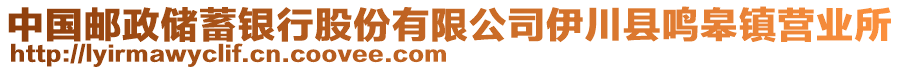 中国邮政储蓄银行股份有限公司伊川县鸣皋镇营业所
http://lyirmawyclif.cn.coovee.com